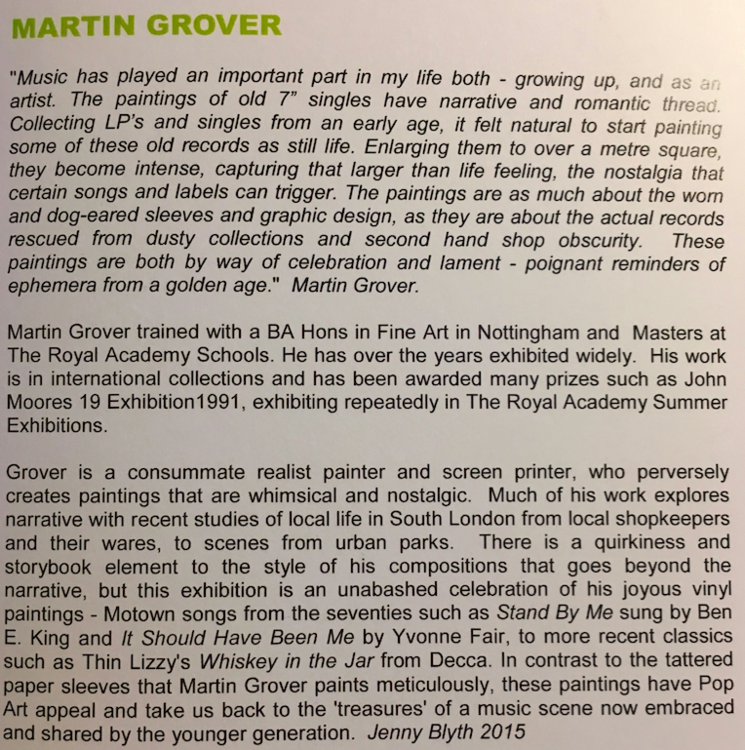 MARTIN GROVER

"Music has played an important part in my life both - growing up, and as an artist. The paintings of old 7" singles have narrative and romantic thread. Collecting LP's and singles from an early age, it felt natural to start painting some of these old records as still life. Enlarging them to over a metre square, they become intense, capturing that larger than life feeling, the nostalgia that certain songs and labels can trigger. The paintings are as much about the worn and dog-eared sleeves and graphic design, as they are about the actual records rescued from dusty collections and second hand shop obscurity. These paintings are both by way of celebration and lament - poignant reminders of ephemera from a golden age." Martin Grover.

Martin Grover trained with a BA Hons in Fine Art in Nottingham and Masters at The Royal Academy Schools. He has over the years exhibited widely. His work is in international collections and has been awarded many prizes such as John Moores 19 Exhibition1991, exhibiting repeatedly in The Royal Academy Summer Exhibitions.

Grover is a consummate realist painter and screen printer, who perversely creates paintings that are whimsical and nostalgic. Much of his work explores narrative with recent studies of local life in South London from local shopkeepers and their wares, to scenes from urban parks. There is a quirkiness and storybook element to the style of his compositions that goes beyond the narrative, but this exhibition is an unabashed celebration of his joyous vinyl paintings - Motown songs from the seventies such as Stand By Me sung by Ben E. King and It Should Have Been Me by Yvonne Fair, to more recent classics such as Thin Lizzy's Whiskey in the Jar from Decca. In contrast to the tattered paper sleeves that Martin Grover paints meticulously, these paintings have Pop Art appeal and take us back to the 'treasures' of a music scene now embraced and shared by the younger generation. Jenny Blyth 2015